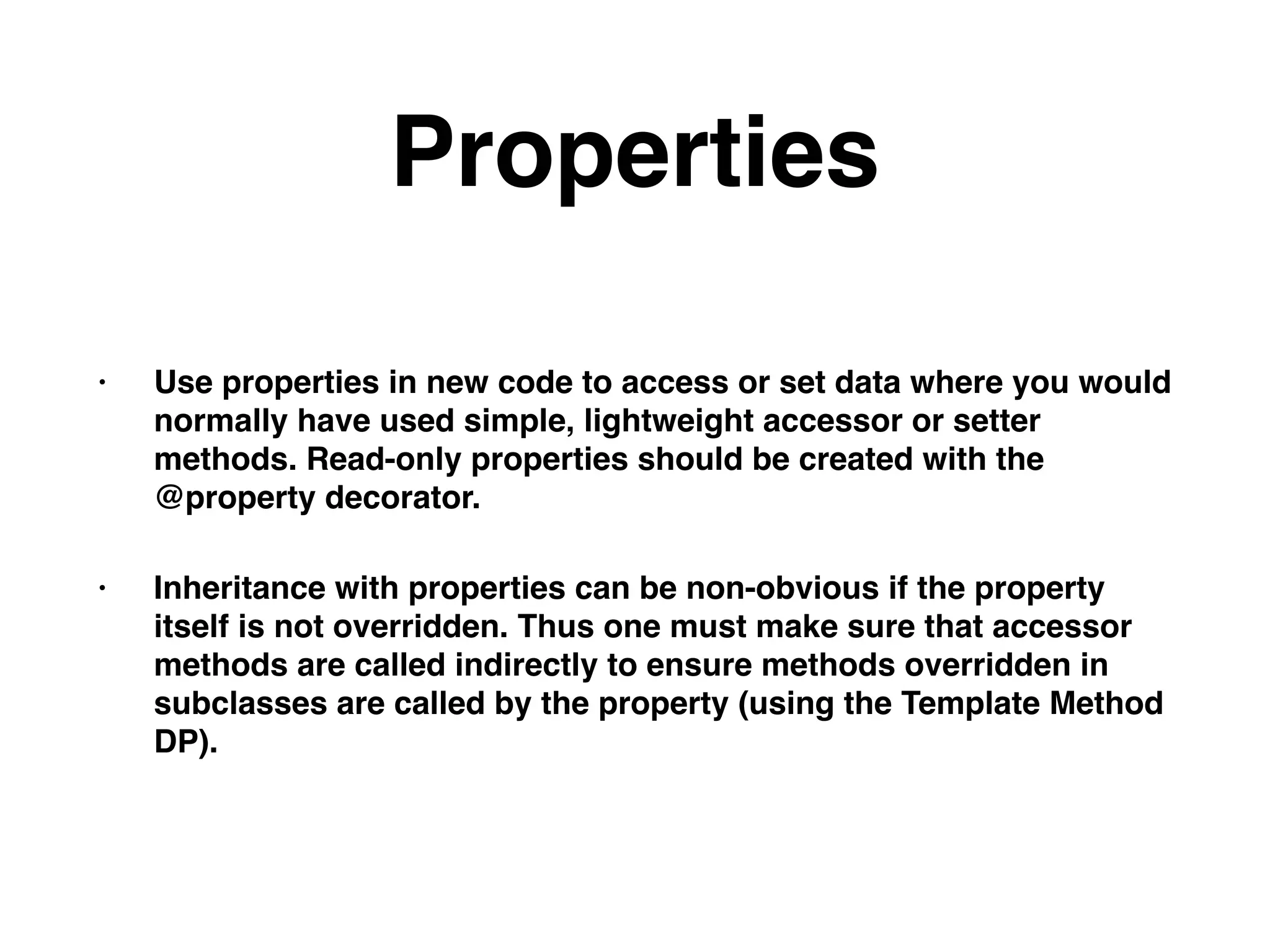 Properties

• Use properties in new code to access or set data where you would normally have used simple, lightweight accessor or setter methods. Read-only properties should be created with the @property decorator.

• Inheritance with properties can be non-obvious if the property itself is not overridden. Thus one must make sure that accessor methods are called indirectly to ensure methods overridden in subclasses are called by the property (using the Template Method DP).